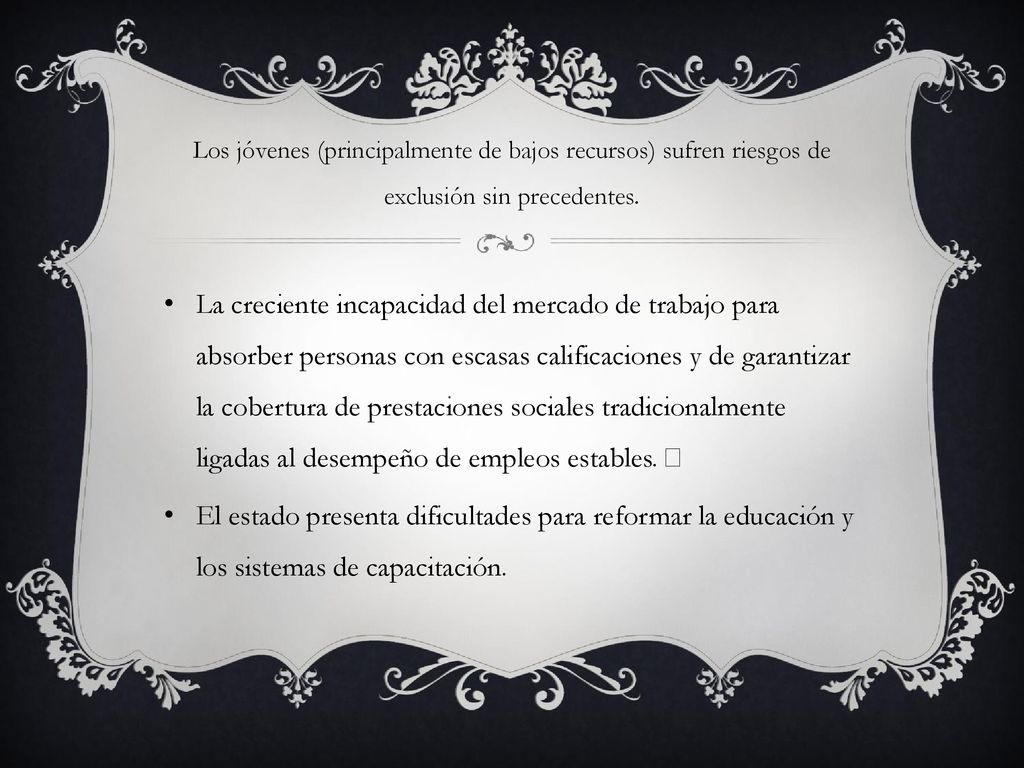 Los jóvenes (principalmente de bajos recursos) sufren riesgos de exclusión sin precedentes.

• La creciente incapacidad del mercado de trabajo para absorber personas con escasas calificaciones y de garantizar la cobertura de prestaciones sociales tradicionalmente ligadas al desempeño de empleos estables. 

• El estado presenta dificultades para reformar la educación y los sistemas de capacitación.